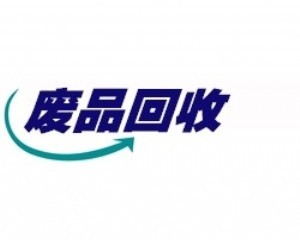 废品回收